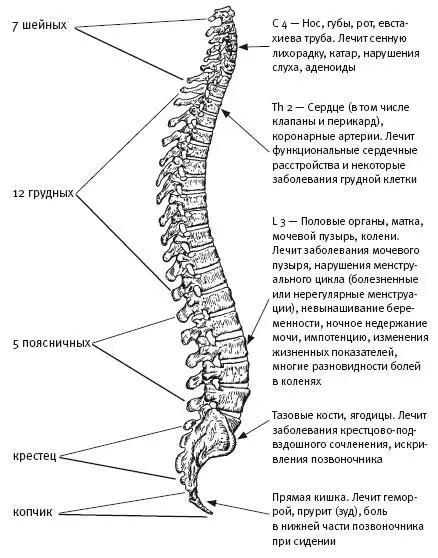 7 шейных

12 грудных

5 поясничных

крестец

копчик

C 4 — Нос, губы, рот, евстахиева труба. Лечит сенную лихорадку, катар, нарушения слуха, аденоиды

Th 2 — Сердце (в том числе клапаны и перикард), коронарные артерии. Лечит функциональные сердечные расстройства и некоторые заболевания грудной клетки

L 3 — Половые органы, матка, мочевой пузырь, колени. Лечит заболевания мочевого пузыря, нарушения менструального цикла (болезненные или нерегулярные менструации), невынашивание беременности, ночное недержание мочи, импотенцию, изменения жизненных показателей, многие разновидности болей в коленях

Тазовые кости, ягодицы. Лечит заболевания крестцово-подвздошного сочленения, искривления позвоночника

Прямая кишка. Лечит геморрой, прурит (зуд), боль в нижней части позвоночника при сидении